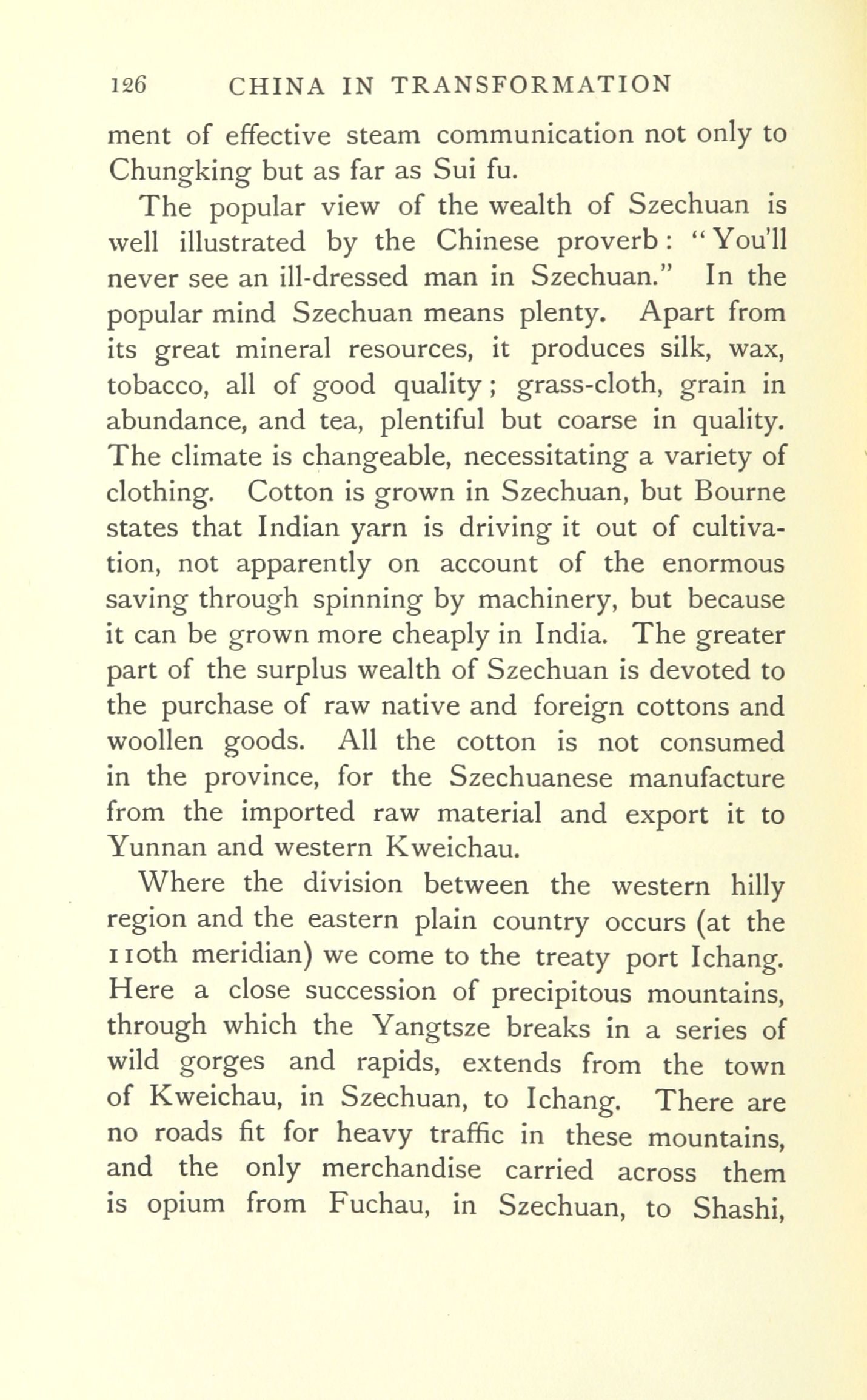 126 CHINA IN TRANSFORMATION

ment of effective steam communication not only to Chungking but as far as Sui fu.

The popular view of the wealth of Szechuan is well illustrated by the Chinese proverb: "You'll never see an ill-dressed man in Szechuan." In the popular mind Szechuan means plenty. Apart from its great mineral resources, it produces silk, wax, tobacco, all of good quality; grass-cloth, grain in abundance, and tea, plentiful but coarse in quality. The climate is changeable, necessitating a variety of clothing. Cotton is grown in Szechuan, but Bourne states that Indian yarn is driving it out of cultivation, not apparently on account of the enormous saving through spinning by machinery, but because it can be grown more cheaply in India. The greater part of the surplus wealth of Szechuan is devoted to the purchase of raw native and foreign cottons and woollen goods. All the cotton is not consumed in the province, for the Szechuanese manufacture from the imported raw material and export it to Yunnan and western Kweichau.

Where the division between the western hilly region and the eastern plain country occurs (at the 110th meridian) we come to the treaty port Ichang. Here a close succession of precipitous mountains, through which the Yangtsze breaks in a series of wild gorges and rapids, extends from the town of Kweichau, in Szechuan, to Ichang. There are no roads fit for heavy traffic in these mountains, and the only merchandise carried across them is opium from Fuchau, in Szechuan, to Shashi,